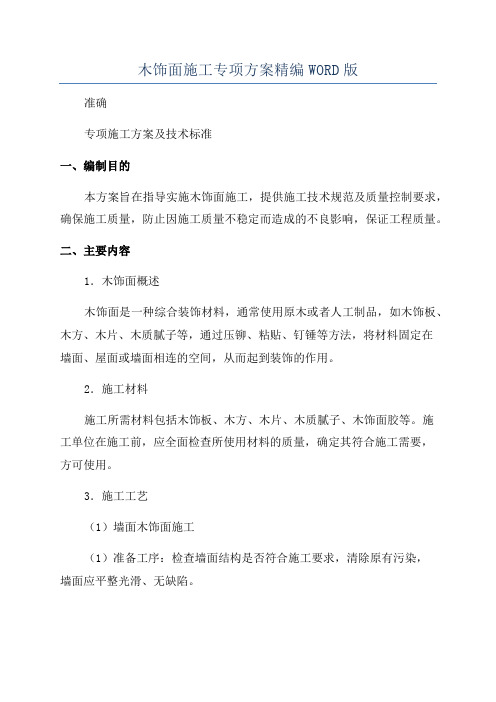 木饰面施工专项方案精编WORD版

准确

专项施工方案及技术标准

一、编制目的

本方案旨在指导实施木饰面施工，提供施工技术规范及质量控制要求，确保施工质量，防止因施工质量不稳定而造成的不良影响，保证工程质量。

二、主要内容

1．木饰面概述

木饰面是一种综合装饰材料，通常使用原木或者人工制品，如木饰板、木方、木片、木质腻子等，通过压铆、粘贴、钉锤等方法，将材料固定在墙面、屋面或墙面相连的空间，从而起到装饰的作用。

2．施工材料

施工所需材料包括木饰板、木方、木片、木质腻子、木饰面胶等。施工单位在施工前，应全面检查所使用材料的质量，确定其符合施工需要，方可使用。

3．施工工艺

（1）墙面木饰面施工

（1）准备工序：检查墙面结构是否符合施工要求，清除原有污染，墙面应平整光滑、无缺陷。